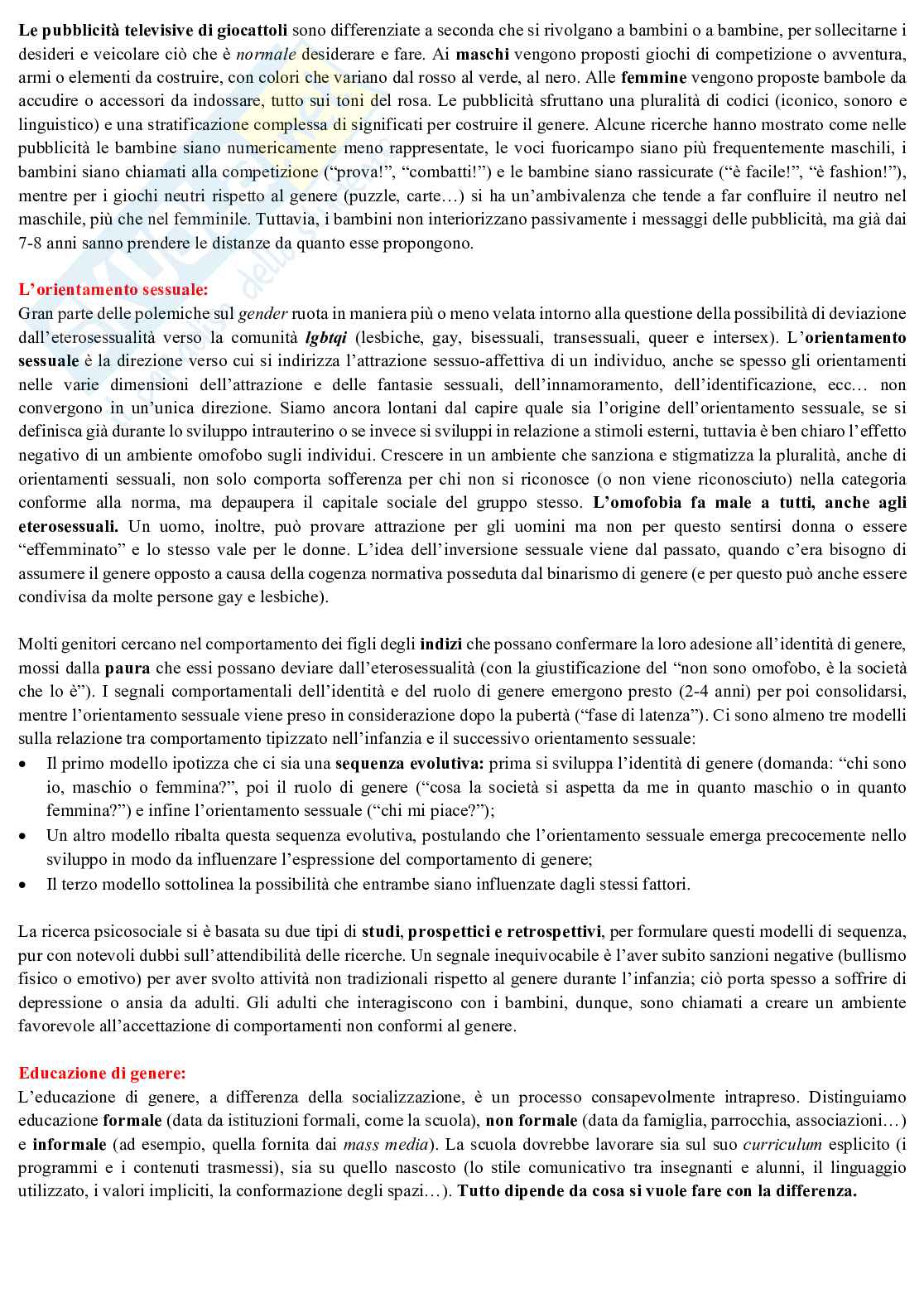 Le pubblicità televisive di giocattoli sono differenziate a seconda che si rivolgano a bambini o a bambine, per sollecitarne i desideri e veicolare ciò che è normale desiderare e fare. Ai maschi vengono proposti giochi di competizione o avventura, armi o elementi da costruire, con colori che variano dal rosso al verde, al nero. Alle femmine vengono proposte bambole da accudire o accessori da indossare, tutto sui toni del rosa. Le pubblicità sfruttano una pluralità di codici (iconico, sonoro e linguistico) e una stratificazione complessa di significati per costruire il genere. Alcune ricerche hanno mostrato come nelle pubblicità le bambine siano numericamente meno rappresentate, le voci fuoricampo siano più frequentemente maschili, i bambini siano chiamati alla competizione ("prova!", "combatti!") e le bambine siano rassicurate ("è facile!", "è fashion!"), mentre per i giochi neutri rispetto al genere (puzzle, carte…) si ha un'ambivalenza che tende a far confluire il neutro nel maschile, più che nel femminile. Tuttavia, i bambini non interiorizzano passivamente i messaggi delle pubblicità, ma già dai 7-8 anni sanno prendere le distanze da quanto esse propongono.

L'orientamento sessuale:
Gran parte delle polemiche sul gender ruota in maniera più o meno velata intorno alla questione della possibilità di deviazione dall'eterosessualità verso la comunità lgbtqi (lesbiche, gay, bisessuali, transessuali, queer e intersex). L'orientamento sessuale è la direzione verso cui si indirizza l'attrazione sessuo-affettiva di un individuo, anche se spesso gli orientamenti nelle varie dimensioni dell'attrazione e delle fantasie sessuali, dell'innamoramento, dell'identificazione, ecc… non convergono in un'unica direzione. Siamo ancora lontani dal capire quale sia l'origine dell'orientamento sessuale, se si definisca già durante lo sviluppo intrauterino o se invece si sviluppi in relazione a stimoli esterni, tuttavia è ben chiaro l'effetto negativo di un ambiente omofobo sugli individui. Crescere in un ambiente che sanziona e stigmatizza la pluralità, anche di orientamenti sessuali, non solo comporta sofferenza per chi non si riconosce (o non viene riconosciuto) nella categoria conforme alla norma, ma depaupera il capitale sociale del gruppo stesso. L'omofobia fa male a tutti, anche agli eterosessuali. Un uomo, inoltre, può provare attrazione per gli uomini ma non per questo sentirsi donna o essere "effemminato" e lo stesso vale per le donne. L'idea dell'inversione sessuale viene dal passato, quando c'era bisogno di assumere il genere opposto a causa della cogenza normativa posseduta dal binarismo di genere (e per questo può anche essere condivisa da molte persone gay e lesbiche).

Molti genitori cercano nel comportamento dei figli degli indizi che possano confermare la loro adesione all'identità di genere, mossi dalla paura che essi possano deviare dall'eterosessualità (con la giustificazione del "non sono omofobo, è la società che lo è"). I segnali comportamentali dell'identità e del ruolo di genere emergono presto (2-4 anni) per poi consolidarsi, mentre l'orientamento sessuale viene preso in considerazione dopo la pubertà ("fase di latenza"). Ci sono almeno tre modelli sulla relazione tra comportamento tipizzato nell'infanzia e il successivo orientamento sessuale:
• Il primo modello ipotizza che ci sia una sequenza evolutiva: prima si sviluppa l'identità di genere (domanda: "chi sono io, maschio o femmina?", poi il ruolo di genere ("cosa la società si aspetta da me in quanto maschio o in quanto femmina?") e infine l'orientamento sessuale ("chi mi piace?");
• Un altro modello ribalta questa sequenza evolutiva, postulando che l'orientamento sessuale emerga precocemente nello sviluppo in modo da influenzare l'espressione del comportamento di genere;
• Il terzo modello sottolinea la possibilità che entrambe siano influenzate dagli stessi fattori.

La ricerca psicosociale si è basata su due tipi di studi, prospettici e retrospettivi, per formulare questi modelli di sequenza, pur con notevoli dubbi sull'attendibilità delle ricerche. Un segnale inequivocabile è l'aver subito sanzioni negative (bullismo fisico o emotivo) per aver svolto attività non tradizionali rispetto al genere durante l'infanzia; ciò porta spesso a soffrire di depressione o ansia da adulti. Gli adulti che interagiscono con i bambini, dunque, sono chiamati a creare un ambiente favorevole all'accettazione di comportamenti non conformi al genere.

Educazione di genere:
L'educazione di genere, a differenza della socializzazione, è un processo consapevolmente intrapreso. Distinguiamo educazione formale (data da istituzioni formali, come la scuola), non formale (data da famiglia, parrocchia, associazioni…) e informale (ad esempio, quella fornita dai mass media). La scuola dovrebbe lavorare sia sul suo curriculum esplicito (i programmi e i contenuti trasmessi), sia su quello nascosto (lo stile comunicativo tra insegnanti e alunni, il linguaggio utilizzato, i valori impliciti, la conformazione degli spazi…). Tutto dipende da cosa si vuole fare con la differenza.